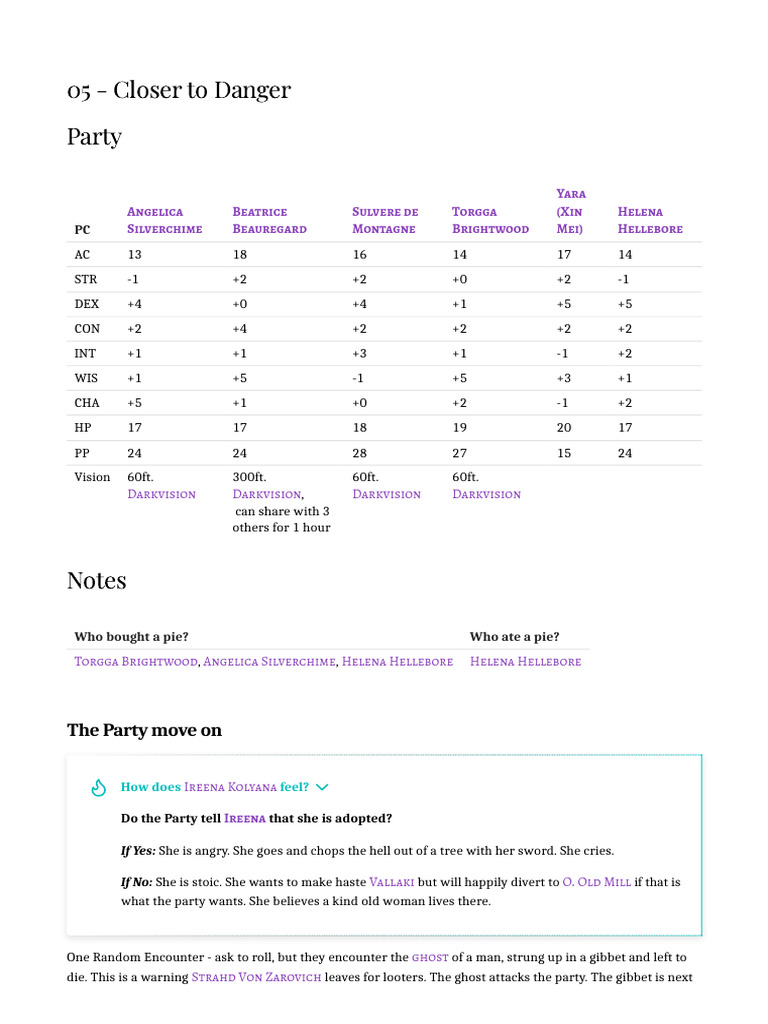 05 - Closer to Danger

Party

| PC | Angelica Silverchime | Beatrice Beauregard | Sulvere de Montagne | Torgga Brightwood | Yara (Xin Mei) | Helena Hellebore |
|---|---|---|---|---|---|---|
| AC | 13 | 18 | 16 | 14 | 17 | 14 |
| STR | -1 | +2 | +2 | +0 | +2 | -1 |
| DEX | +4 | +0 | +4 | +1 | +5 | +5 |
| CON | +2 | +4 | +2 | +2 | +2 | +2 |
| INT | +1 | +1 | +3 | +1 | -1 | +2 |
| WIS | +1 | +5 | -1 | +5 | +3 | +1 |
| CHA | +5 | +1 | +0 | +2 | -1 | +2 |
| HP | 17 | 17 | 18 | 19 | 20 | 17 |
| PP | 24 | 24 | 28 | 27 | 15 | 24 |
| Vision | 60ft. Darkvision | 300ft. Darkvision, can share with 3 others for 1 hour | 60ft. Darkvision | 60ft. Darkvision | | |

Notes

| Who bought a pie? | Who ate a pie? |
|---|---|
| Torgga Brightwood, Angelica Silverchime, Helena Hellebore | Helena Hellebore |

The Party move on

How does Ireena Kolyana feel?

Do the Party tell Ireena that she is adopted?

If Yes: She is angry. She goes and chops the hell out of a tree with her sword. She cries.

If No: She is stoic. She wants to make haste Vallaki but will happily divert to O. Old Mill if that is what the party wants. She believes a kind old woman lives there.

One Random Encounter - ask to roll, but they encounter the ghost of a man, strung up in a gibbet and left to die. This is a warning Strahd Von Zarovich leaves for looters. The ghost attacks the party. The gibbet is next